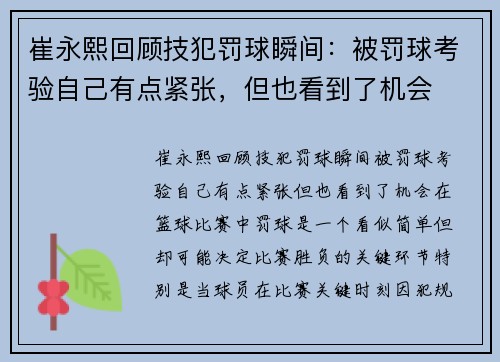 崔永熙回顾技犯罚球瞬间：被罚球考验自己有点紧张，但也看到了机会

崔永熙回顾技犯罚球瞬间被罚球考验自己有点紧张但也看到了机会在篮球比赛中罚球是一个看似简单但却可能决定比赛胜负的关键环节特别是当球员在比赛关键时刻因犯规